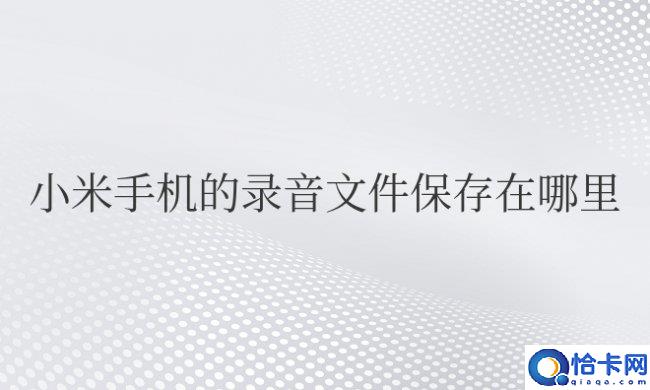 小米手机的录音文件保存在哪里

恰卡网
qiaqa.com